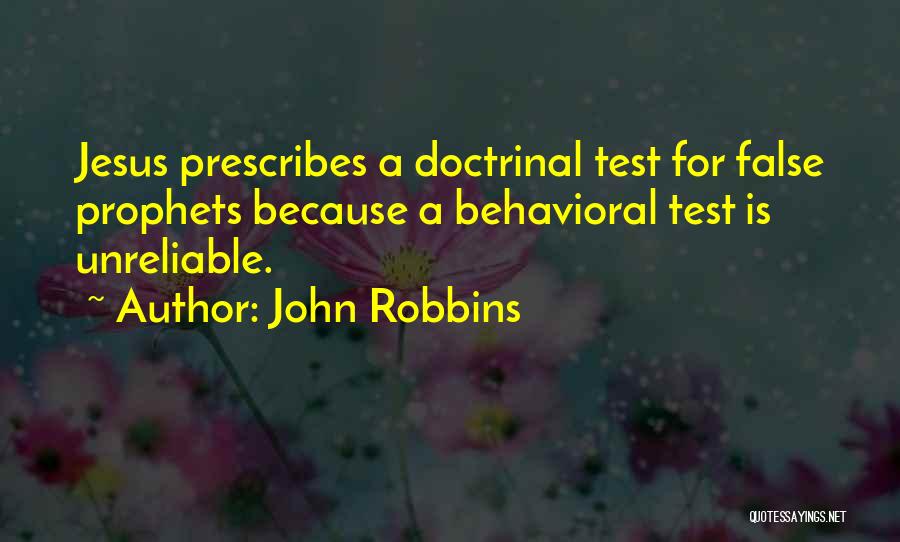 Jesus prescribes a doctrinal test for false prophets because a behavioral test is unreliable.

~ Author: John Robbins

QUOTESSAYINGS.NET